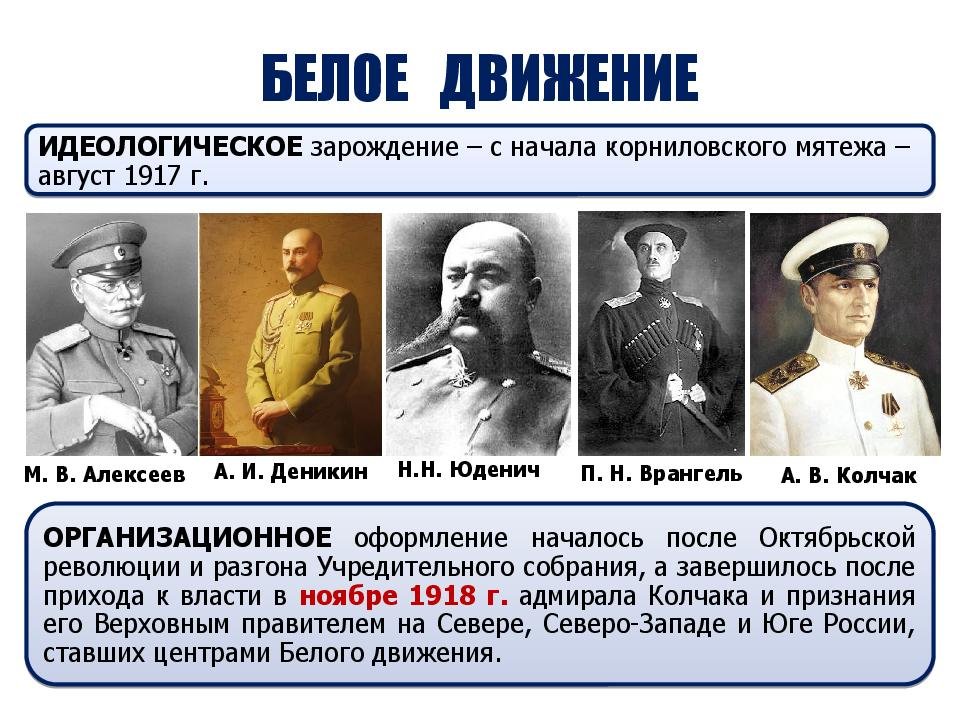 БЕЛОЕ ДВИЖЕНИЕ

ИДЕОЛОГИЧЕСКОЕ зарождение – с начала корниловского мятежа – август 1917 г.

М. В. Алексеев

А. И. Деникин

Н.Н. Юденич

П. Н. Врангель

А. В. Колчак

ОРГАНИЗАЦИОННОЕ оформление началось после Октябрьской революции и разгона Учредительного собрания, а завершилось после прихода к власти в ноябре 1918 г. адмирала Колчака и признания его Верховным правителем на Севере, Северо-Западе и Юге России, ставших центрами Белого движения.